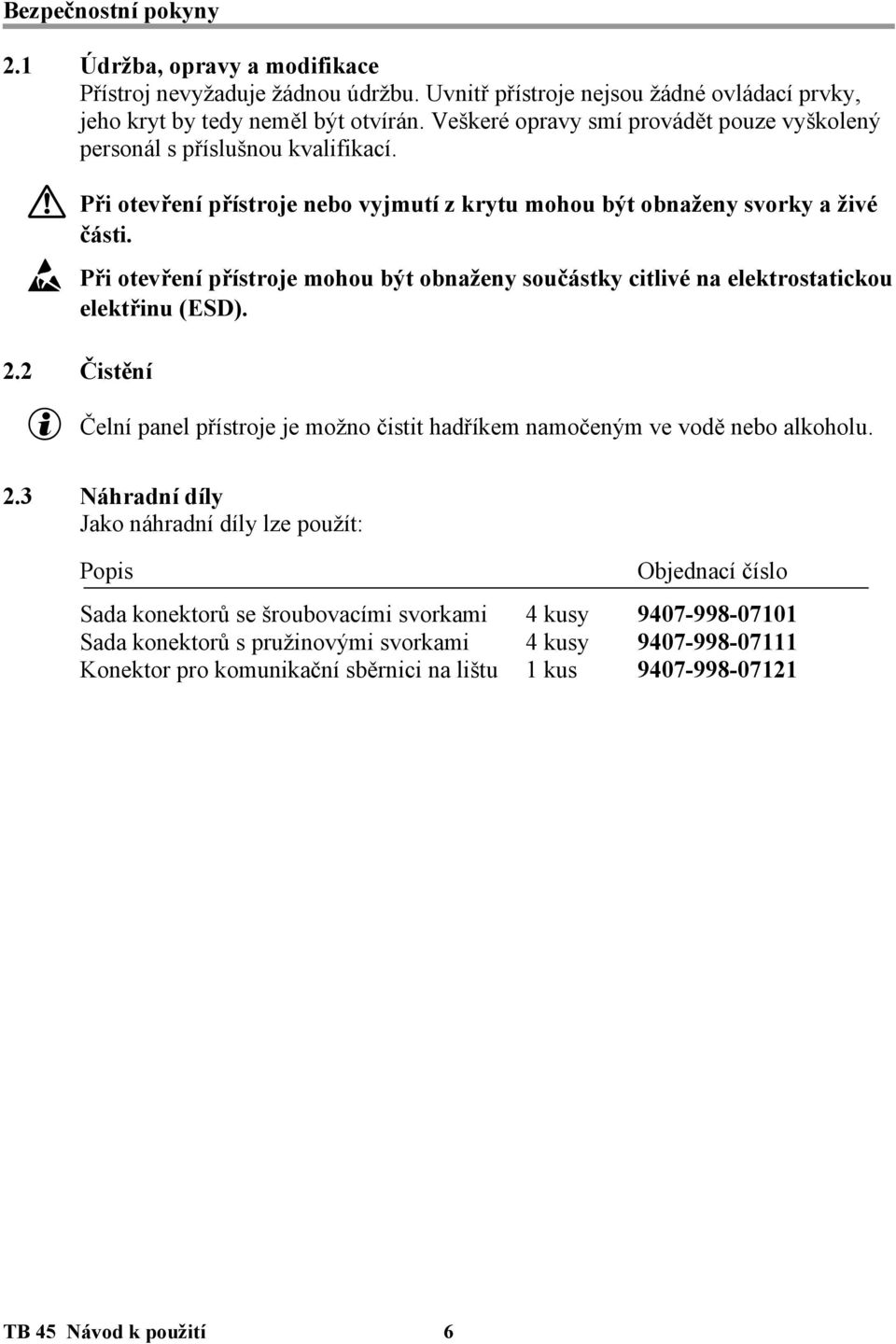 Bezpečnostní pokyny

2.1 Údržba, opravy a modifikace
Přístroj nevyžaduje žádnou údržbu. Uvnitř přístroje nejsou žádné ovládací prvky, jeho kryt by tedy neměl být otvírán. Veškeré opravy smí provádět pouze vyškolený personál s příslušnou kvalifikací.

Při otevření přístroje nebo vyjmutí z krytu mohou být obnaženy svorky a živé části.

Při otevření přístroje mohou být obnaženy součástky citlivé na elektrostatickou elektřinu (ESD).

2.2 Čistění

Čelní panel přístroje je možno čistit hadříkem namočeným ve vodě nebo alkoholu.

2.3 Náhradní díly
Jako náhradní díly lze použít:

| Popis | | Objednací číslo |
|---|---|---|
| Sada konektorů se šroubovacími svorkami | 4 kusy | 9407-998-07101 |
| Sada konektorů s pružinovými svorkami | 4 kusy | 9407-998-07111 |
| Konektor pro komunikační sběrnici na lištu | 1 kus | 9407-998-07121 |

TB 45 Návod k použití 6